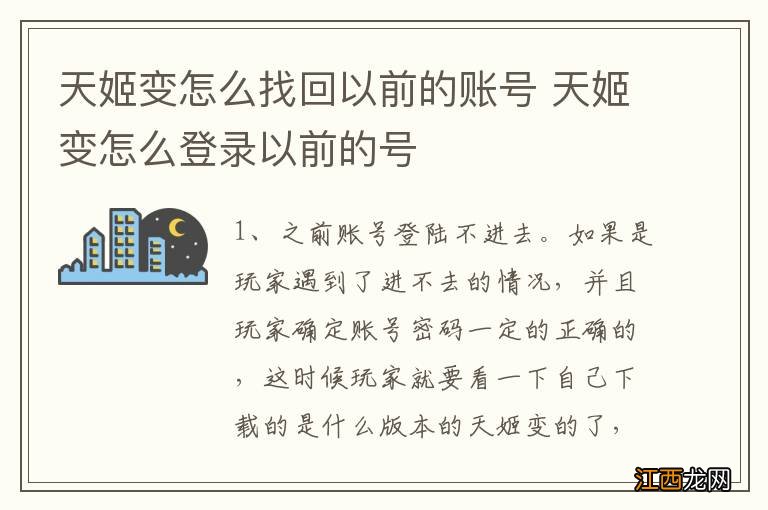 天姬变怎么找回以前的账号 天姬变怎么登录以前的号

1、之前账号登陆不进去。如果是玩家遇到了进不去的情况，并且玩家确定账号密码一定的正确的，这时候玩家就要看一下自己下载的是什么版本的天姬变的了，

江西龙网